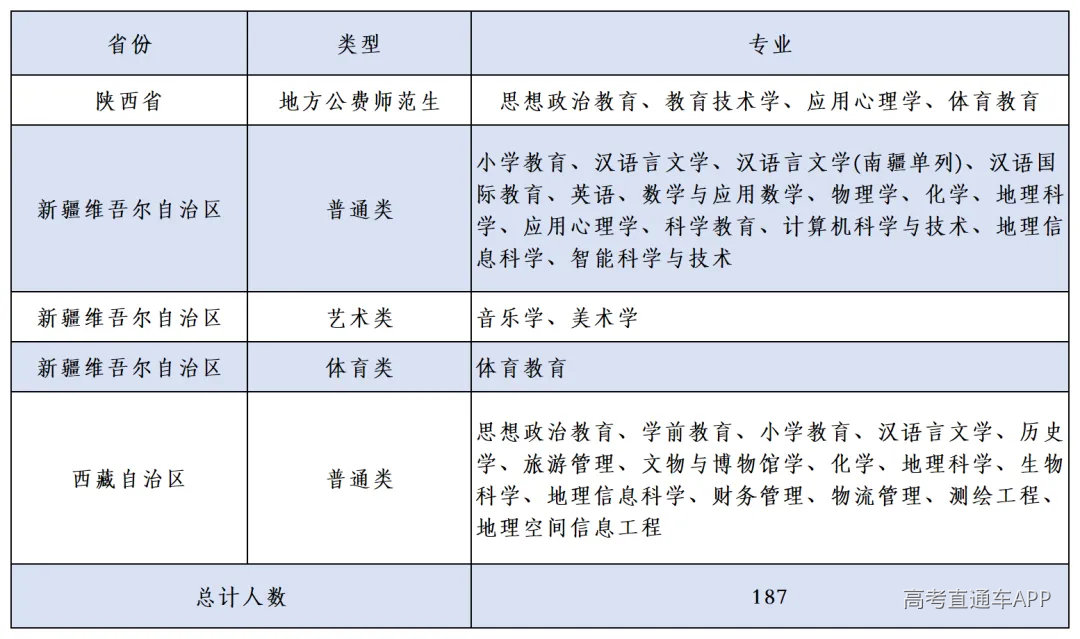 | 省份 | 类型 | 专业 |
|---|---|---|
| 陕西省 | 地方公费师范生 | 思想政治教育、教育技术学、应用心理学、体育教育 |
| 新疆维吾尔自治区 | 普通类 | 小学教育、汉语言文学、汉语言文学(南疆单列)、汉语国际教育、英语、数学与应用数学、物理学、化学、地理科学、应用心理学、科学教育、计算机科学与技术、地理信息科学、智能科学与技术 |
| 新疆维吾尔自治区 | 艺术类 | 音乐学、美术学 |
| 新疆维吾尔自治区 | 体育类 | 体育教育 |
| 西藏自治区 | 普通类 | 思想政治教育、学前教育、小学教育、汉语言文学、历史学、旅游管理、文物与博物馆学、化学、地理科学、生物科学、地理信息科学、财务管理、物流管理、测绘工程、地理空间信息工程 |
| 总计人数 | | 187 |

高考直通车APP